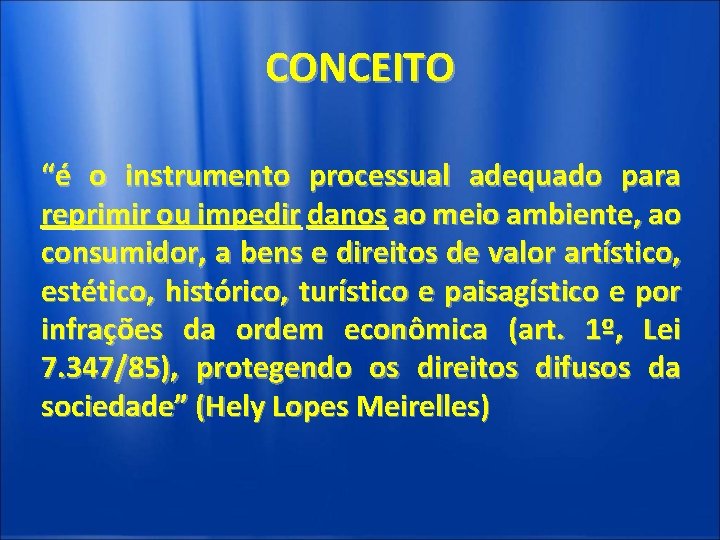 CONCEITO

“é o instrumento processual adequado para reprimir ou impedir danos ao meio ambiente, ao consumidor, a bens e direitos de valor artístico, estético, histórico, turístico e paisagístico e por infrações da ordem econômica (art. 1º, Lei 7.347/85), protegendo os direitos difusos da sociedade” (Hely Lopes Meirelles)